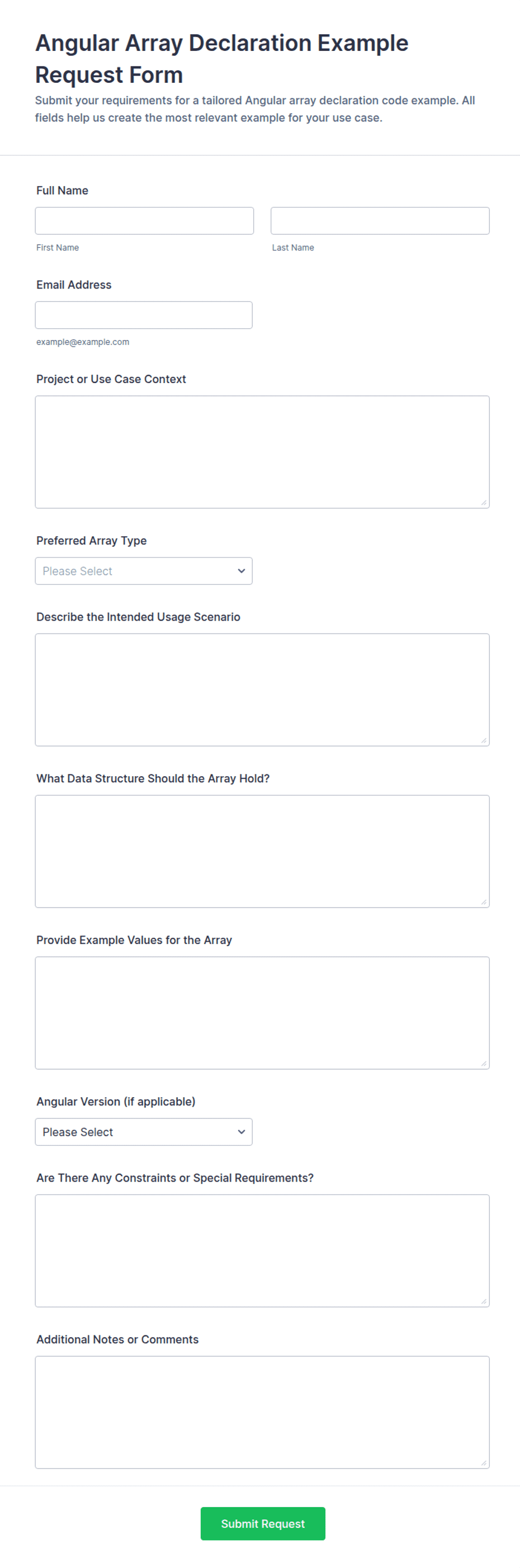 Angular Array Declaration Example Request Form

Submit your requirements for a tailored Angular array declaration code example. All fields help us create the most relevant example for your use case.

Full Name

First Name

Last Name

Email Address

example@example.com

Project or Use Case Context

Preferred Array Type

Please Select

Describe the Intended Usage Scenario

What Data Structure Should the Array Hold?

Provide Example Values for the Array

Angular Version (if applicable)

Please Select

Are There Any Constraints or Special Requirements?

Additional Notes or Comments

Submit Request